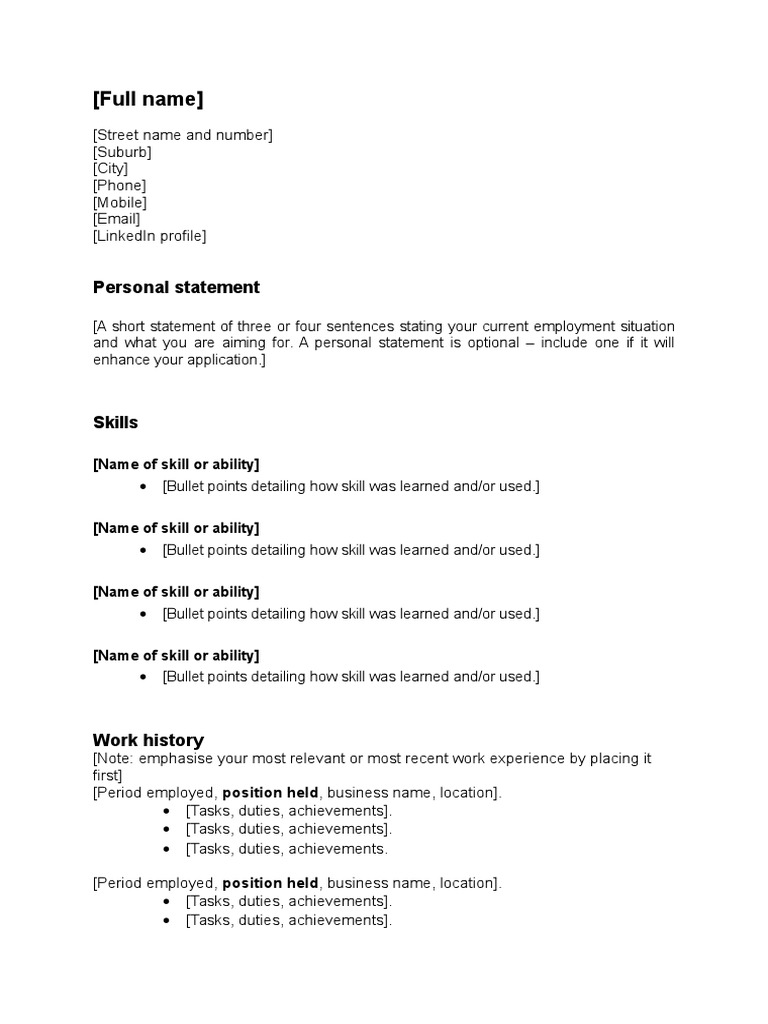 [Full name]

[Street name and number]
[Suburb]
[City]
[Phone]
[Mobile]
[Email]
[LinkedIn profile]

Personal statement

[A short statement of three or four sentences stating your current employment situation and what you are aiming for. A personal statement is optional – include one if it will enhance your application.]

Skills

[Name of skill or ability]
• [Bullet points detailing how skill was learned and/or used.]

[Name of skill or ability]
• [Bullet points detailing how skill was learned and/or used.]

[Name of skill or ability]
• [Bullet points detailing how skill was learned and/or used.]

[Name of skill or ability]
• [Bullet points detailing how skill was learned and/or used.]

Work history
[Note: emphasise your most relevant or most recent work experience by placing it first]
[Period employed, position held, business name, location].
• [Tasks, duties, achievements].
• [Tasks, duties, achievements].
• [Tasks, duties, achievements.

[Period employed, position held, business name, location].
• [Tasks, duties, achievements].
• [Tasks, duties, achievements].